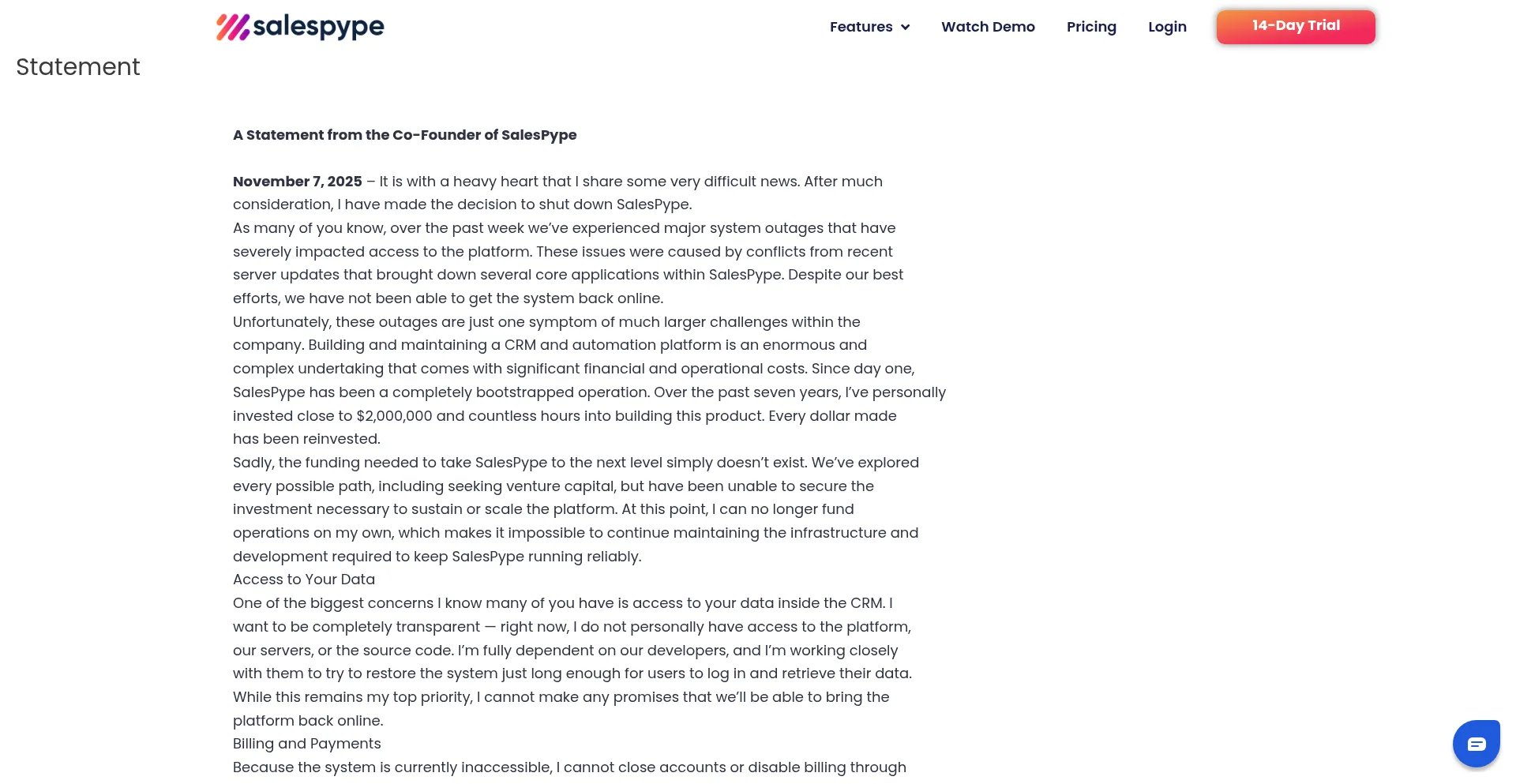 salespype

Features Watch Demo Pricing Login 14-Day Trial

Statement

A Statement from the Co-Founder of SalesPype

November 7, 2025 – It is with a heavy heart that I share some very difficult news. After much consideration, I have made the decision to shut down SalesPype.
As many of you know, over the past week we've experienced major system outages that have severely impacted access to the platform. These issues were caused by conflicts from recent server updates that brought down several core applications within SalesPype. Despite our best efforts, we have not been able to get the system back online.
Unfortunately, these outages are just one symptom of much larger challenges within the company. Building and maintaining a CRM and automation platform is an enormous and complex undertaking that comes with significant financial and operational costs. Since day one, SalesPype has been a completely bootstrapped operation. Over the past seven years, I've personally invested close to $2,000,000 and countless hours into building this product. Every dollar made has been reinvested.
Sadly, the funding needed to take SalesPype to the next level simply doesn't exist. We've explored every possible path, including seeking venture capital, but have been unable to secure the investment necessary to sustain or scale the platform. At this point, I can no longer fund operations on my own, which makes it impossible to continue maintaining the infrastructure and development required to keep SalesPype running reliably.
Access to Your Data
One of the biggest concerns I know many of you have is access to your data inside the CRM. I want to be completely transparent — right now, I do not personally have access to the platform, our servers, or the source code. I'm fully dependent on our developers, and I'm working closely with them to try to restore the system just long enough for users to log in and retrieve their data. While this remains my top priority, I cannot make any promises that we'll be able to bring the platform back online.
Billing and Payments
Because the system is currently inaccessible, I cannot close accounts or disable billing through